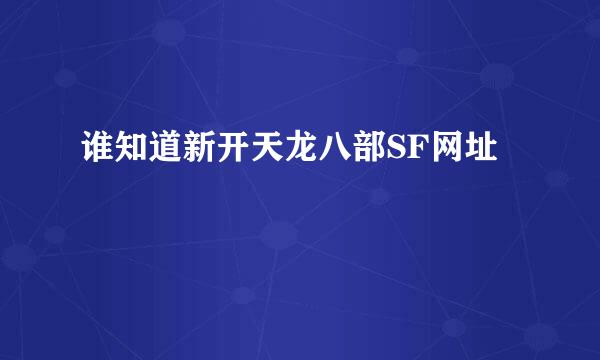 谁知道新开天龙八部SF网址